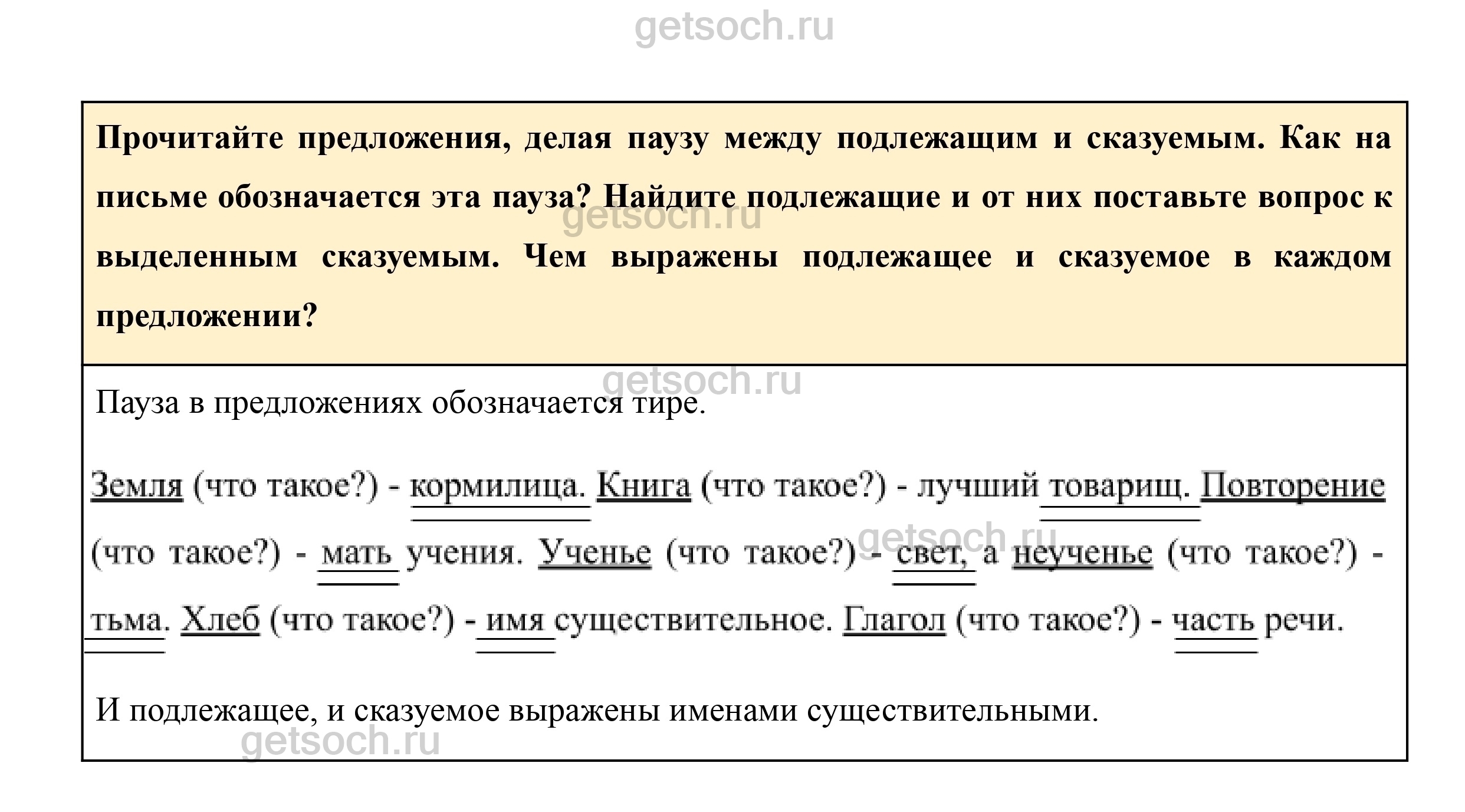 getsoch.ru

Прочитайте предложения, делая паузу между подлежащим и сказуемым. Как на письме обозначается эта пауза? Найдите подлежащие и от них поставьте вопрос к выделенным сказуемым. Чем выражены подлежащее и сказуемое в каждом предложении?

getsoch.ru

getsoch.ru

Пауза в предложениях обозначается тире.

Земля (что такое?) - кормилица. Книга (что такое?) - лучший товарищ. Повторение (что такое?) - мать учения. Ученье (что такое?) - свет, а неученье (что такое?) - тьма. Хлеб (что такое?) - имя существительное. Глагол (что такое?) - часть речи.

getsoch.ru

И подлежащее, и сказуемое выражены именами существительными.

getsoch.ru